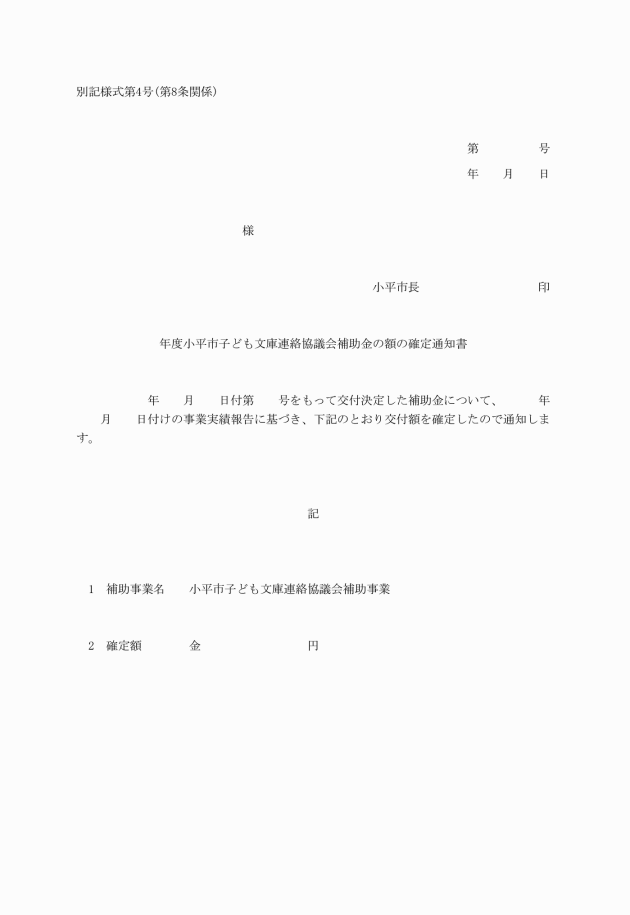 別記様式第4号(第8条関係)

第　　　号
年　月　日

様

小平市長　　　　　印

年度小平市子ども文庫連絡協議会補助金の額の確定通知書

年　月　日付第　号をもって交付決定した補助金について、　年　月　日付けの事業実績報告に基づき、下記のとおり交付額を確定したので通知します。

記

1　補助事業名　小平市子ども文庫連絡協議会補助事業

2　確定額　　金　　　　円